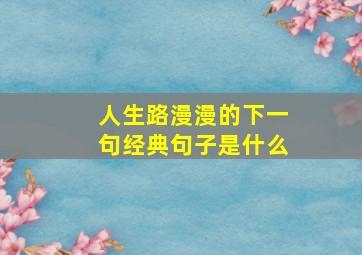 人生路漫漫的下一句经典句子是什么